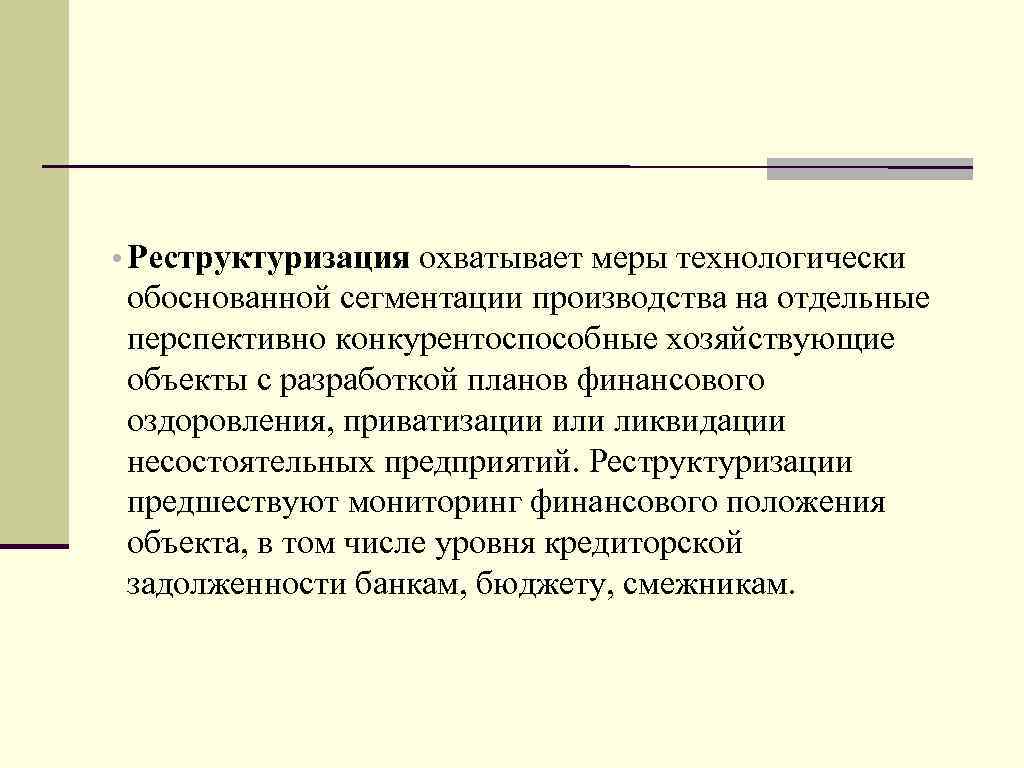 • Реструктуризация охватывает меры технологически обоснованной сегментации производства на отдельные перспективно конкурентоспособные хозяйствующие объекты с разработкой планов финансового оздоровления, приватизации или ликвидации несостоятельных предприятий. Реструктуризации предшествуют мониторинг финансового положения объекта, в том числе уровня кредиторской задолженности банкам, бюджету, смежникам.